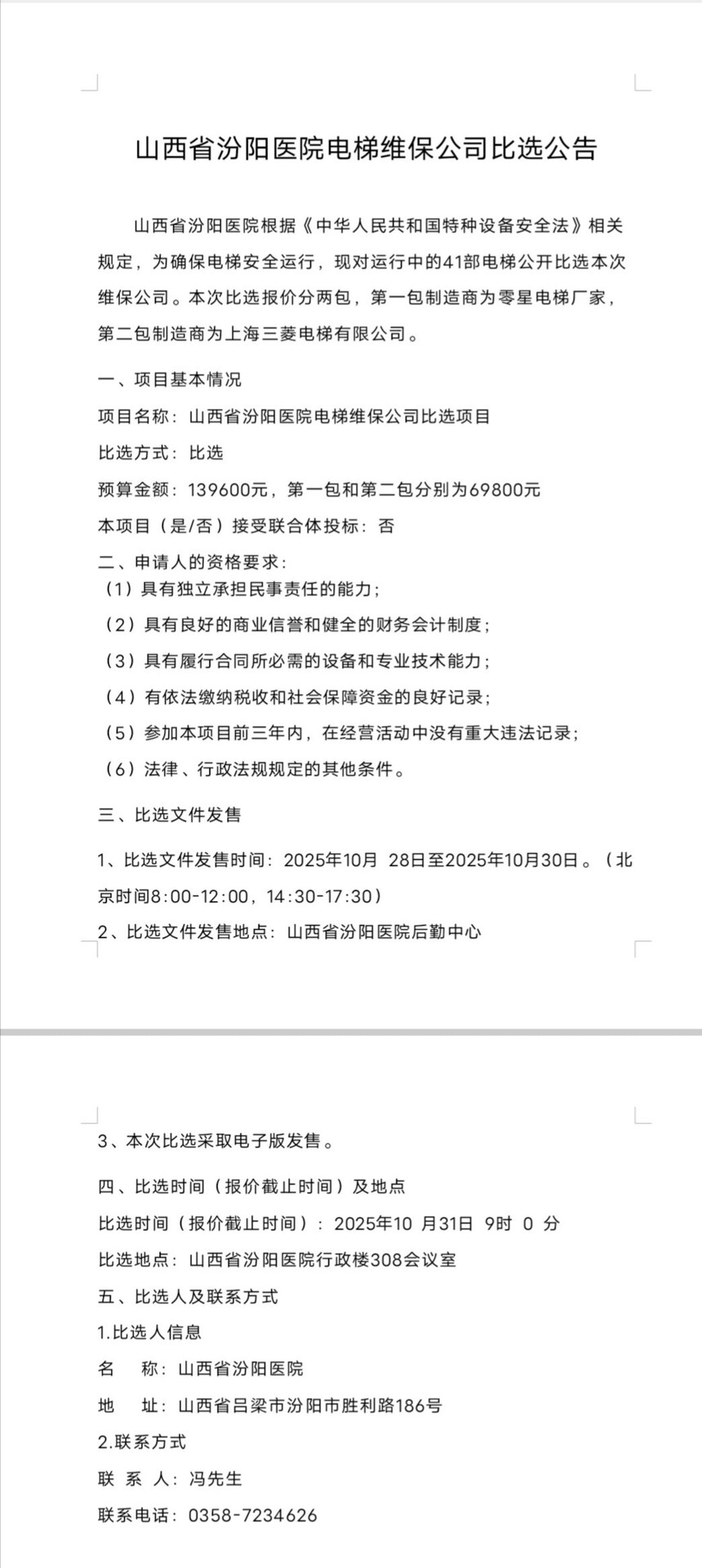 山西省汾阳医院电梯维保公司比选公告

山西省汾阳医院根据《中华人民共和国特种设备安全法》相关规定，为确保电梯安全运行，现对运行中的41部电梯公开比选本次维保公司。本次比选报价分两包，第一包制造商为零星电梯厂家，第二包制造商为上海三菱电梯有限公司。

一、项目基本情况

项目名称：山西省汾阳医院电梯维保公司比选项目

比选方式：比选

预算金额：139600元，第一包和第二包分别为69800元

本项目（是/否）接受联合体投标：否

二、申请人的资格要求：

（1）具有独立承担民事责任的能力；

（2）具有良好的商业信誉和健全的财务会计制度；

（3）具有履行合同所必需的设备和专业技术能力；

（4）有依法缴纳税收和社会保障资金的良好记录；

（5）参加本项目前三年内，在经营活动中没有重大违法记录；

（6）法律、行政法规规定的其他条件。

三、比选文件发售

1、比选文件发售时间：2025年10月 28日至2025年10月30日。（北京时间8:00-12:00，14:30-17:30）

2、比选文件发售地点：山西省汾阳医院后勤中心

3、本次比选采取电子版发售。

四、比选时间（报价截止时间）及地点

比选时间（报价截止时间）：2025年10 月31日 9时 0 分

比选地点：山西省汾阳医院行政楼308会议室

五、比选人及联系方式

1.比选人信息

名　称：山西省汾阳医院

地　址：山西省吕梁市汾阳市胜利路186号

2.联系方式

联 系 人：冯先生

联系电话：0358-7234626